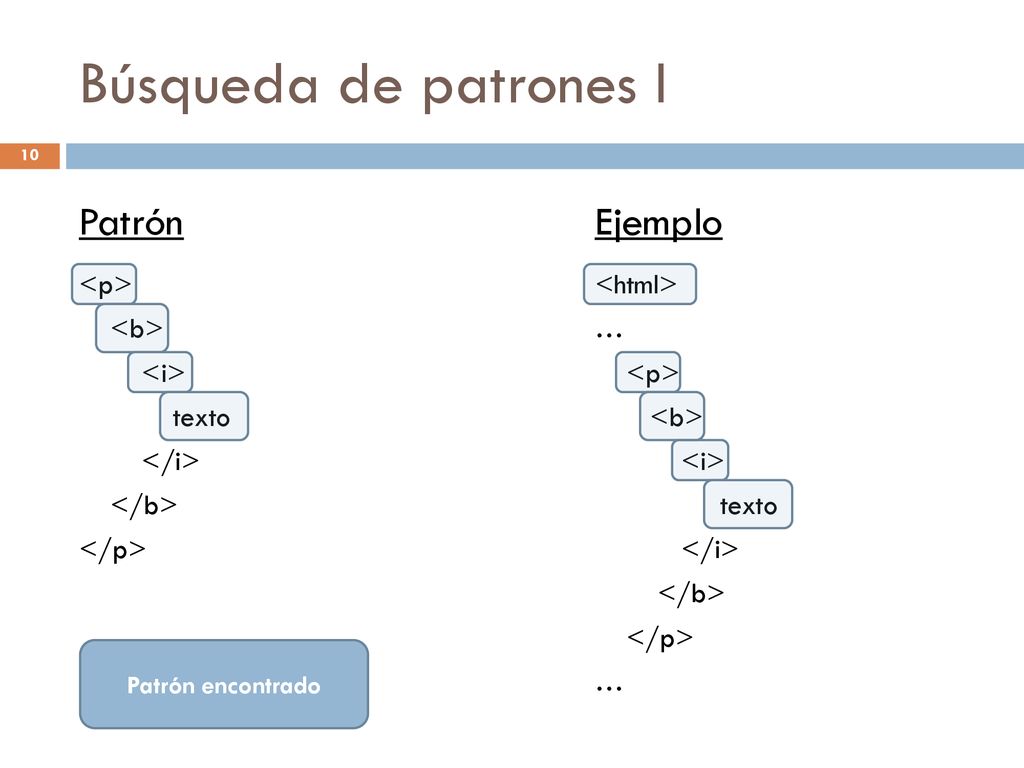 Búsqueda de patrones I

10

Patrón

<p>
<b>
<i>
texto
</i>
</b>
</p>

Patrón encontrado

Ejemplo

<html>
…
<p>
<b>
<i>
texto
</i>
</b>
</p>
…